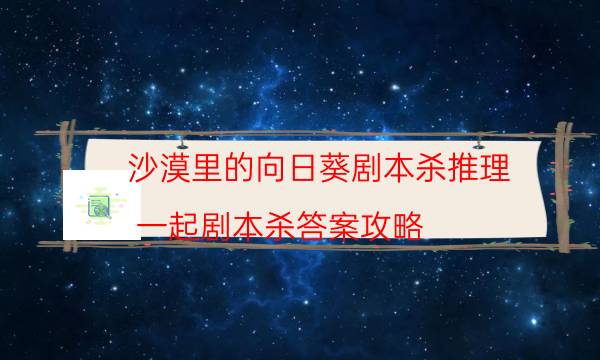 沙漠里的向日葵剧本杀推理

一起剧本杀答案攻略